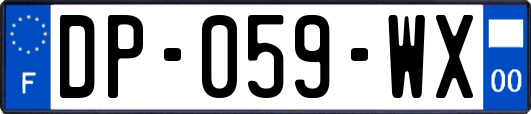 F

DP-059-WX

00